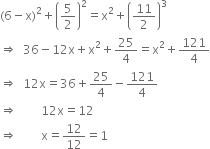 $(6-x)^2+\left(\frac{5}{2}\right)^2=x^2+\left(\frac{11}{2}\right)^3$

$\Rightarrow \quad 36-12x+x^2+\frac{25}{4}=x^2+\frac{121}{4}$

$\Rightarrow \quad 12x=36+\frac{25}{4}-\frac{121}{4}$

$\Rightarrow \quad 12x=12$

$\Rightarrow \quad x=\frac{12}{12}=1$